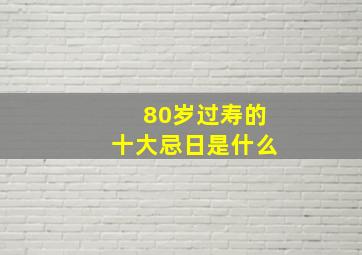 80岁过寿的
十大忌日是什么